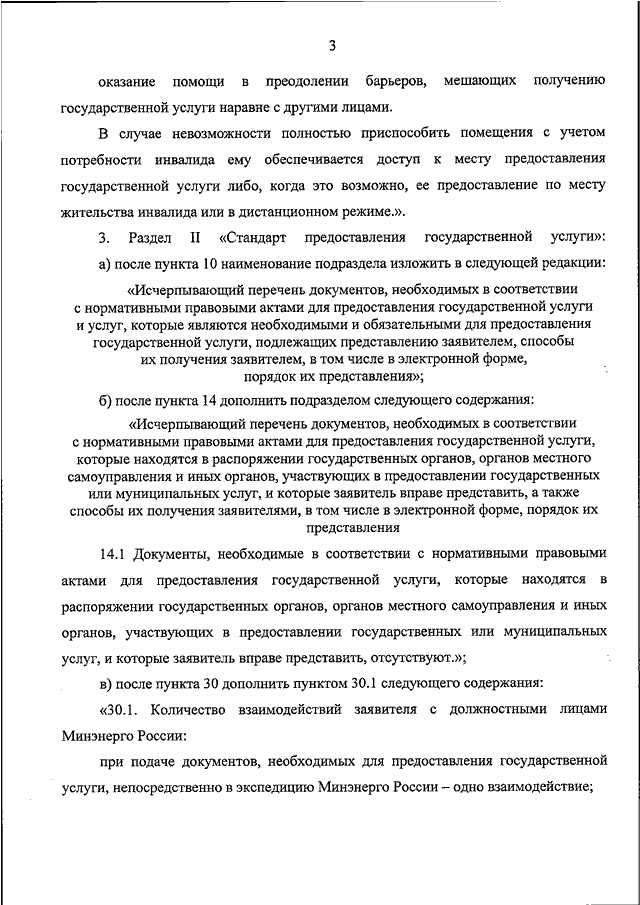 3

оказание помощи в преодолении барьеров, мешающих получению государственной услуги наравне с другими лицами.

В случае невозможности полностью приспособить помещения с учетом потребности инвалида ему обеспечивается доступ к месту предоставления государственной услуги либо, когда это возможно, ее предоставление по месту жительства инвалида или в дистанционном режиме.».

3. Раздел II «Стандарт предоставления государственной услуги»:

а) после пункта 10 наименование подраздела изложить в следующей редакции:

«Исчерпывающий перечень документов, необходимых в соответствии с нормативными правовыми актами для предоставления государственной услуги и услуг, которые являются необходимыми и обязательными для предоставления государственной услуги, подлежащих представлению заявителем, способы их получения заявителем, в том числе в электронной форме, порядок их представления»;

б) после пункта 14 дополнить подразделом следующего содержания:

«Исчерпывающий перечень документов, необходимых в соответствии с нормативными правовыми актами для предоставления государственной услуги, которые находятся в распоряжении государственных органов, органов местного самоуправления и иных органов, участвующих в предоставлении государственных или муниципальных услуг, и которые заявитель вправе представить, а также способы их получения заявителями, в том числе в электронной форме, порядок их представления

14.1 Документы, необходимые в соответствии с нормативными правовыми актами для предоставления государственной услуги, которые находятся в распоряжении государственных органов, органов местного самоуправления и иных органов, участвующих в предоставлении государственных или муниципальных услуг, и которые заявитель вправе представить, отсутствуют.»;

в) после пункта 30 дополнить пунктом 30.1 следующего содержания:

«30.1. Количество взаимодействий заявителя с должностными лицами Минэнерго России:

при подаче документов, необходимых для предоставления государственной услуги, непосредственно в экспедицию Минэнерго России – одно взаимодействие;